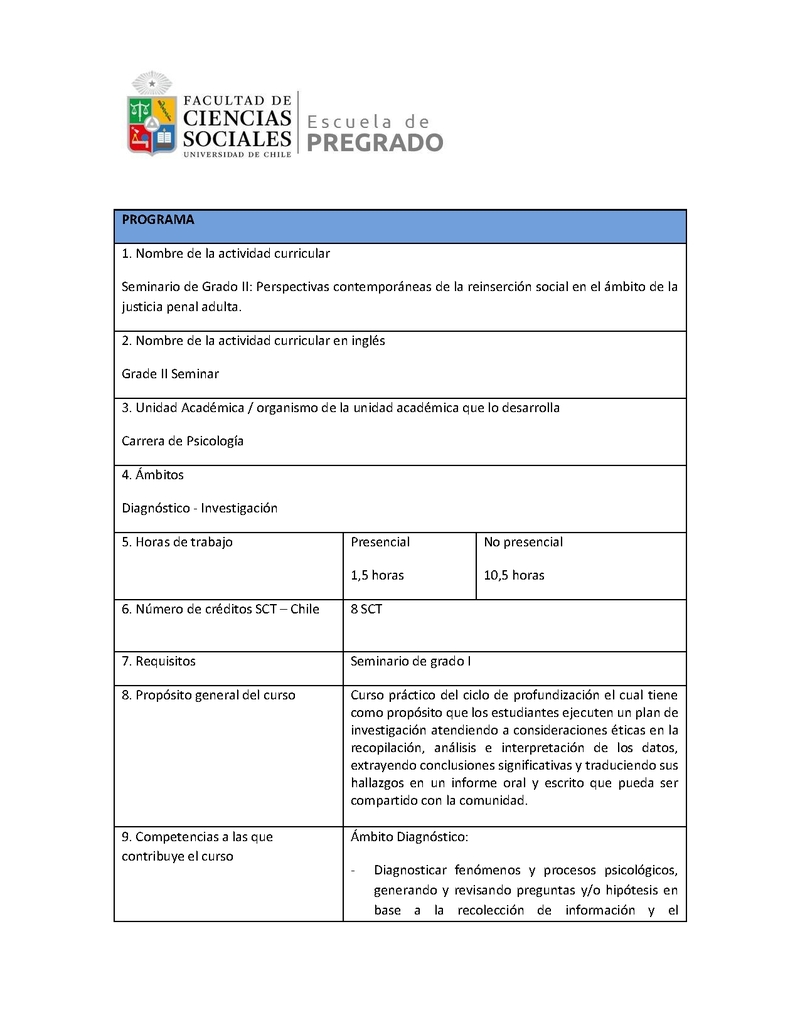 FACULTAD DE
CIENCIAS
SOCIALES
UNIVERSIDAD DE CHILE

Escuela de
PREGRADO

| PROGRAMA | | |
|---|---|---|
| 1. Nombre de la actividad curricular<br><br>Seminario de Grado II: Perspectivas contemporáneas de la reinserción social en el ámbito de la justicia penal adulta. | | |
| 2. Nombre de la actividad curricular en inglés<br><br>Grade II Seminar | | |
| 3. Unidad Académica / organismo de la unidad académica que lo desarrolla<br><br>Carrera de Psicología | | |
| 4. Ámbitos<br><br>Diagnóstico - Investigación | | |
| 5. Horas de trabajo | Presencial<br><br>1,5 horas | No presencial<br><br>10,5 horas |
| 6. Número de créditos SCT – Chile | 8 SCT | |
| 7. Requisitos | Seminario de grado I | |
| 8. Propósito general del curso | Curso práctico del ciclo de profundización el cual tiene como propósito que los estudiantes ejecuten un plan de investigación atendiendo a consideraciones éticas en la recopilación, análisis e interpretación de los datos, extrayendo conclusiones significativas y traduciendo sus hallazgos en un informe oral y escrito que pueda ser compartido con la comunidad. | |
| 9. Competencias a las que contribuye el curso | Ámbito Diagnóstico:<br><br>- Diagnosticar fenómenos y procesos psicológicos, generando y revisando preguntas y/o hipótesis en base a la recolección de información y el | |